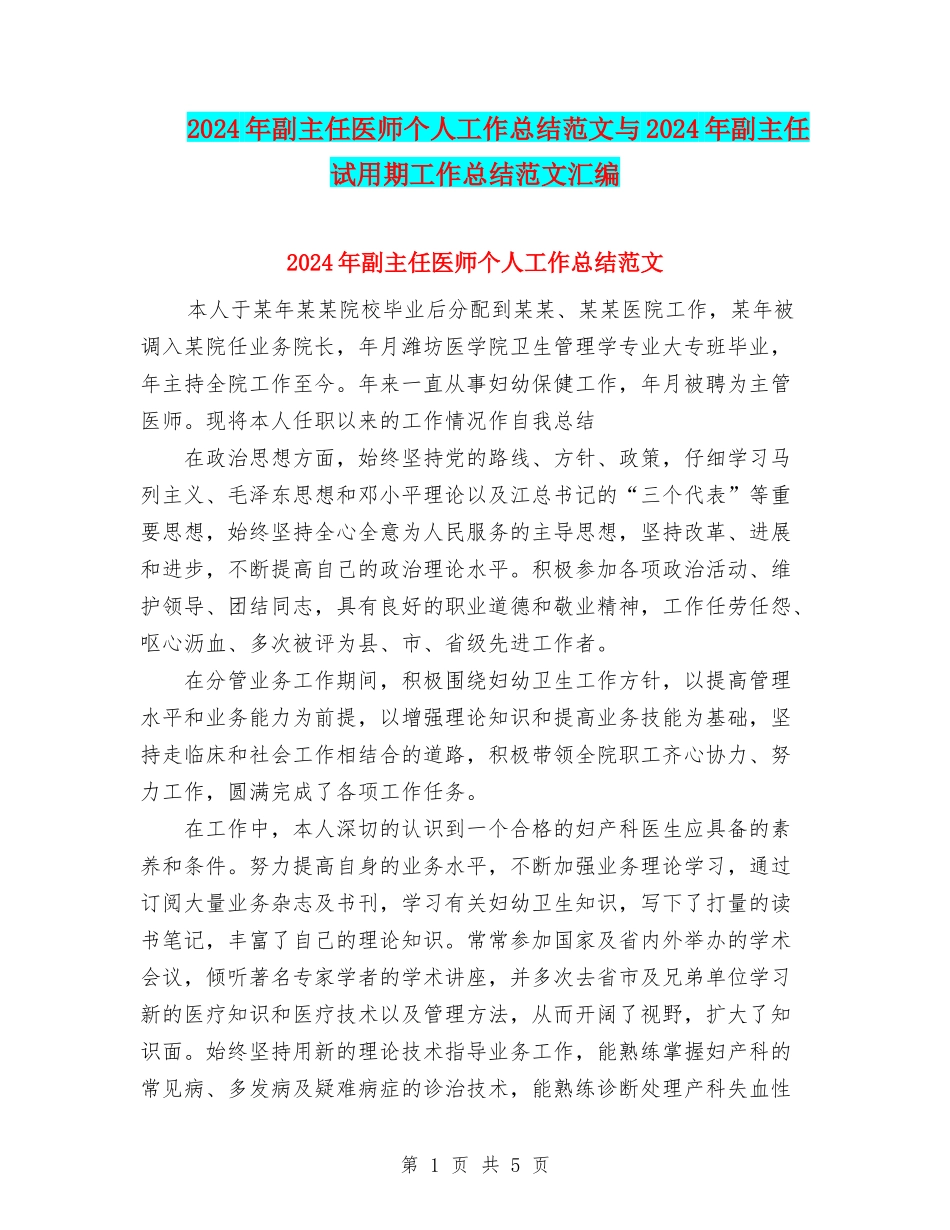 2024年副主任医师个人工作总结范文与2024年副主任试用期工作总结范文汇编

2024年副主任医师个人工作总结范文

本人于某年某某院校毕业后分配到某某、某某医院工作，某年被调入某院任业务院长，年月潍坊医学院卫生管理学专业大专班毕业，年主持全院工作至今。年来一直从事妇幼保健工作，年月被聘为主管医师。现将本人任职以来的工作情况作自我总结

在政治思想方面，始终坚持党的路线、方针、政策，仔细学习马列主义、毛泽东思想和邓小平理论以及江总书记的“三个代表”等重要思想，始终坚持全心全意为人民服务的主导思想，坚持改革、进展和进步，不断提高自己的政治理论水平。积极参加各项政治活动、维护领导、团结同志，具有良好的职业道德和敬业精神，工作任劳任怨、呕心沥血、多次被评为县、市、省级先进工作者。

在分管业务工作期间，积极围绕妇幼卫生工作方针，以提高管理水平和业务能力为前提，以增强理论知识和提高业务技能为基础，坚持走临床和社会工作相结合的道路，积极带领全院职工齐心协力、努力工作，圆满完成了各项工作任务。

在工作中，本人深切的认识到一个合格的妇产科医生应具备的素养和条件。努力提高自身的业务水平，不断加强业务理论学习，通过订阅大量业务杂志及书刊，学习有关妇幼卫生知识，写下了打量的读书笔记，丰富了自己的理论知识。常常参加国家及省内外举办的学术会议，倾听著名专家学者的学术讲座，并多次去省市及兄弟单位学习新的医疗知识和医疗技术以及管理方法，从而开阔了视野，扩大了知识面。始终坚持用新的理论技术指导业务工作，能熟练掌握妇产科的常见病、多发病及疑难病症的诊治技术，能熟练诊断处理产科失血性

第 1 页 共 5 页